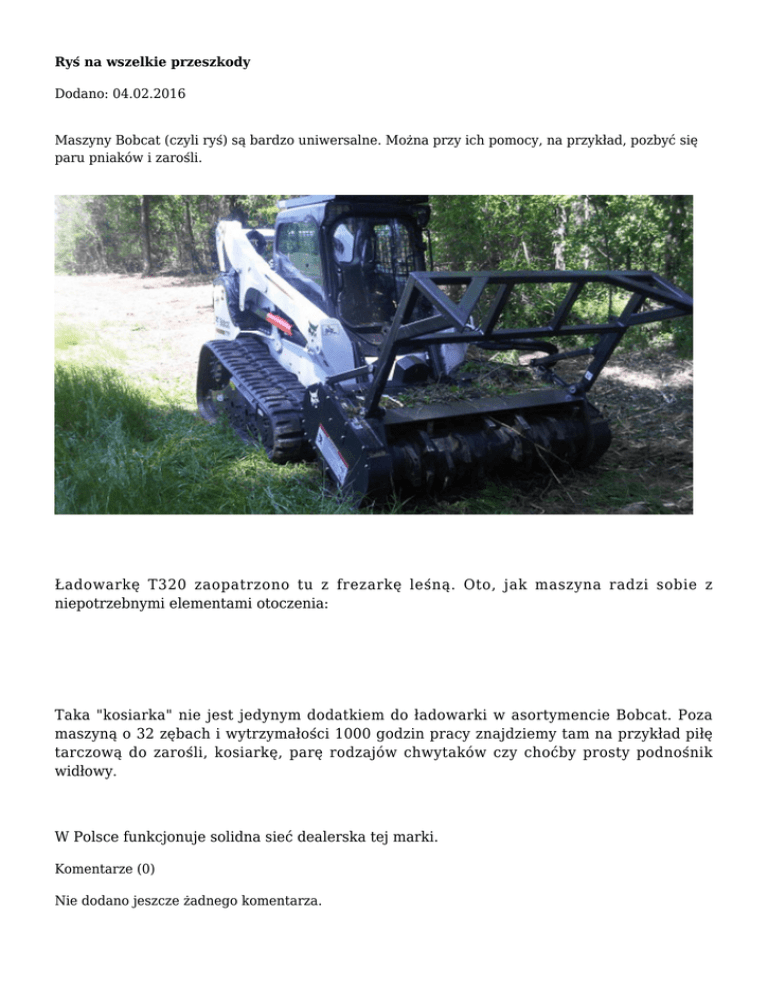 Ryś na wszelkie przeszkody

Dodano: 04.02.2016

Maszyny Bobcat (czyli ryś) są bardzo uniwersalne. Można przy ich pomocy, na przykład, pozbyć się paru pniaków i zarośli.

Ładowarkę T320 zaopatrzono tu z frezarkę leśną. Oto, jak maszyna radzi sobie z niepotrzebnymi elementami otoczenia:

Taka "kosiarka" nie jest jedynym dodatkiem do ładowarki w asortymencie Bobcat. Poza maszyną o 32 zębach i wytrzymałości 1000 godzin pracy znajdziemy tam na przykład piłę tarczową do zarośli, kosiarkę, parę rodzajów chwytaków czy choćby prosty podnośnik widłowy.

W Polsce funkcjonuje solidna sieć dealerska tej marki.

Komentarze (0)

Nie dodano jeszcze żadnego komentarza.